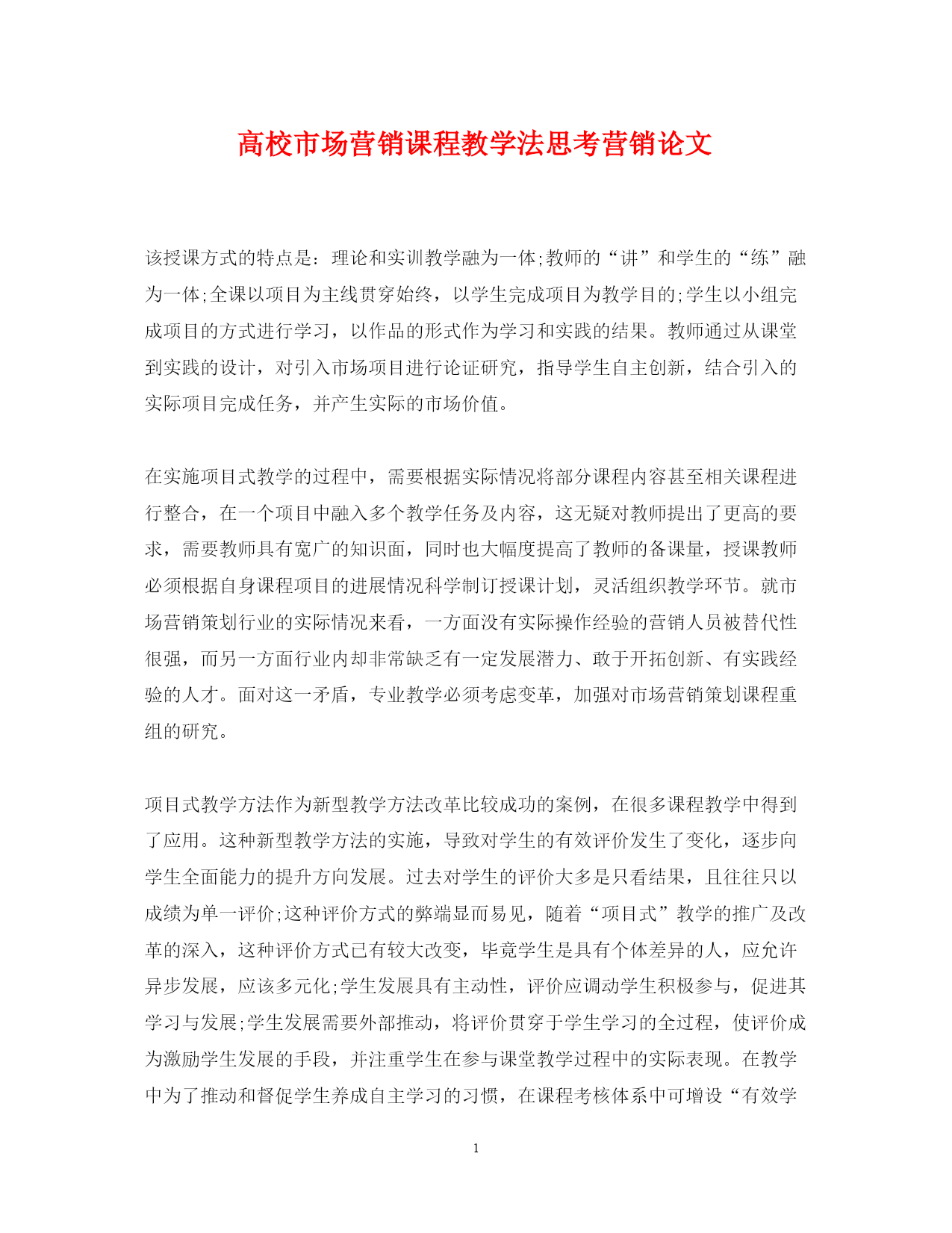 高校市场营销课程教学法思考营销论文

该授课方式的特点是：理论和实训教学融为一体;教师的“讲”和学生的“练”融为一体;全课以项目为主线贯穿始终，以学生完成项目为教学目的;学生以小组完成项目的方式进行学习，以作品的形式作为学习和实践的结果。教师通过从课堂到实践的设计，对引入市场项目进行论证研究，指导学生自主创新，结合引入的实际项目完成任务，并产生实际的市场价值。

在实施项目式教学的过程中，需要根据实际情况将部分课程内容甚至相关课程进行整合，在一个项目中融入多个教学任务及内容，这无疑对教师提出了更高的要求，需要教师具有宽广的知识面，同时也大幅度提高了教师的备课量，授课教师必须根据自身课程项目的进展情况科学制订授课计划，灵活组织教学环节。就市场营销策划行业的实际情况来看，一方面没有实际操作经验的营销人员被替代性很强，而另一方面行业内却非常缺乏有一定发展潜力、敢于开拓创新、有实践经验的人才。面对这一矛盾，专业教学必须考虑变革，加强对市场营销策划课程重组的研究。

项目式教学方法作为新型教学方法改革比较成功的案例，在很多课程教学中得到了应用。这种新型教学方法的实施，导致对学生的有效评价发生了变化，逐步向学生全面能力的提升方向发展。过去对学生的评价大多是只看结果，且往往只以成绩为单一评价;这种评价方式的弊端显而易见，随着“项目式”教学的推广及改革的深入，这种评价方式已有较大改变，毕竟学生是具有个体差异的人，应允许异步发展，应该多元化;学生发展具有主动性，评价应调动学生积极参与，促进其学习与发展;学生发展需要外部推动，将评价贯穿于学生学习的全过程，使评价成为激励学生发展的手段，并注重学生在参与课堂教学过程中的实际表现。在教学中为了推动和督促学生养成自主学习的习惯，在课程考核体系中可增设“有效学

1